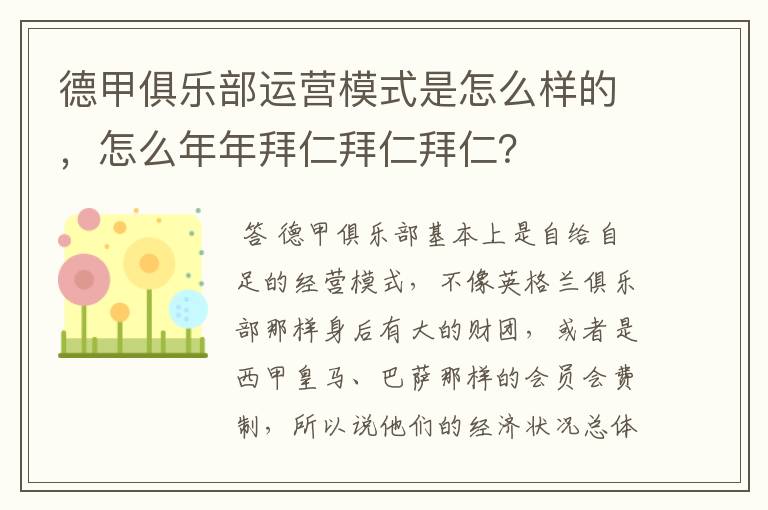 德甲俱乐部运营模式是怎么样的，怎么年年拜仁拜仁拜仁?

答 德甲俱乐部基本上是自给自足的经营模式，不像英格兰俱乐部那样身后有大的财团，或者是西甲皇马、巴萨那样的会员会费制，所以说他们的经济状况总体